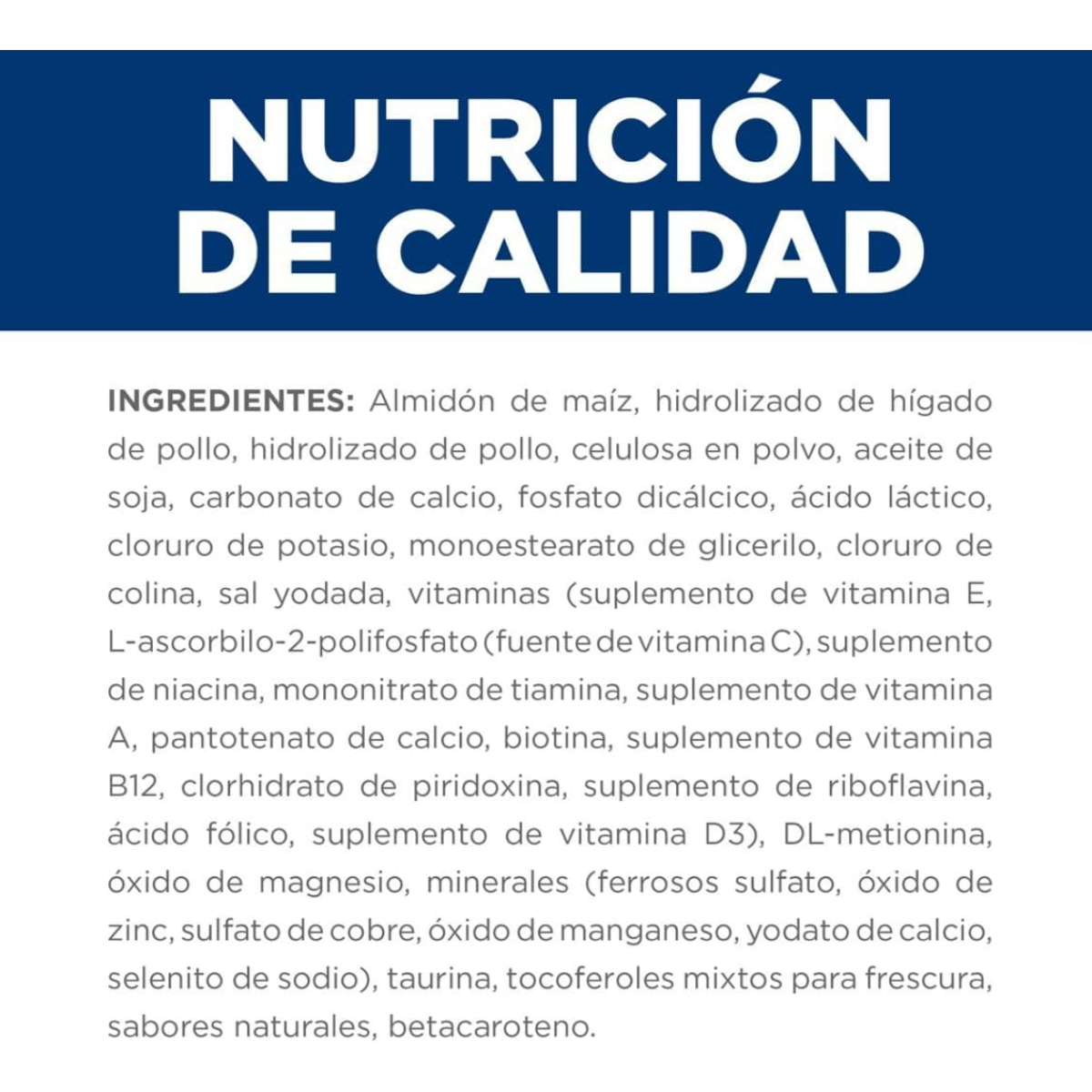 NUTRICIÓN DE CALIDAD

INGREDIENTES: Almidón de maíz, hidrolizado de hígado de pollo, hidrolizado de pollo, celulosa en polvo, aceite de soja, carbonato de calcio, fosfato dicálcico, ácido láctico, cloruro de potasio, monoestearato de glicerilo, cloruro de colina, sal yodada, vitaminas (suplemento de vitamina E, L-ascorbilo-2-polifosfato (fuente de vitamina C), suplemento de niacina, mononitrato de tiamina, suplemento de vitamina A, pantotenato de calcio, biotina, suplemento de vitamina B12, clorhidrato de piridoxina, suplemento de riboflavina, ácido fólico, suplemento de vitamina D3), DL-metionina, óxido de magnesio, minerales (ferrosos sulfato, óxido de zinc, sulfato de cobre, óxido de manganeso, yodato de calcio, selenito de sodio), taurina, tocoferoles mixtos para frescura, sabores naturales, betacaroteno.